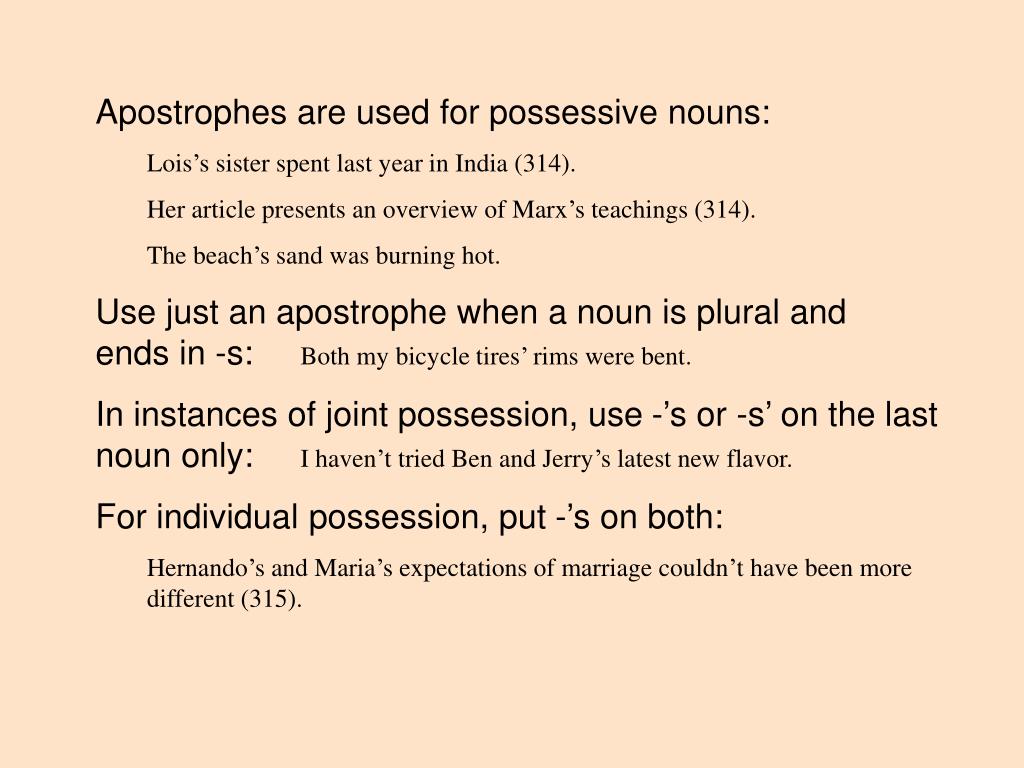 Apostrophes are used for possessive nouns:

Lois’s sister spent last year in India (314).

Her article presents an overview of Marx’s teachings (314).

The beach’s sand was burning hot.

Use just an apostrophe when a noun is plural and ends in -s: Both my bicycle tires’ rims were bent.

In instances of joint possession, use -’s or -s’ on the last noun only: I haven’t tried Ben and Jerry’s latest new flavor.

For individual possession, put -’s on both:

Hernando’s and Maria’s expectations of marriage couldn’t have been more different (315).